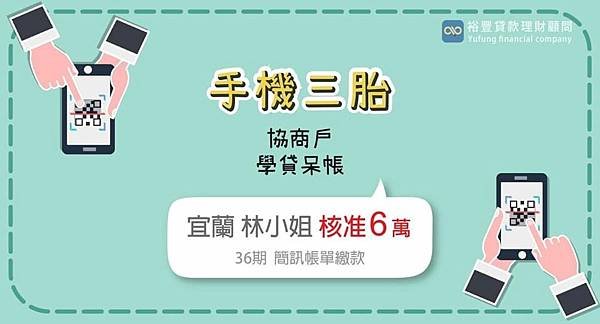 裕豐貸款理財顧問
Yufung financial company

手機三胎

協商戶
學貸呆帳

宜蘭 林小姐 核准6萬
36期 簡訊帳單繳款